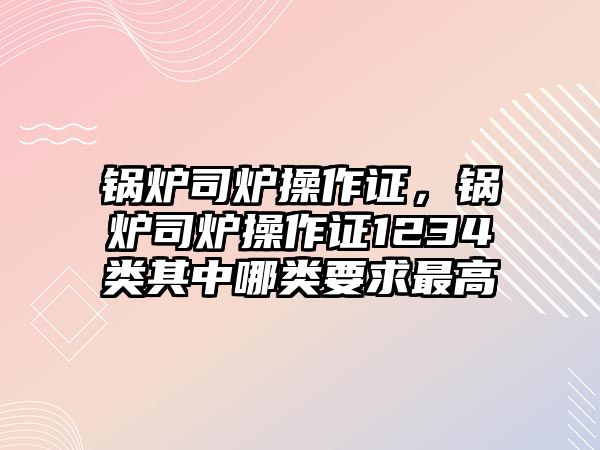 锅炉司炉操作证，锅炉司炉操作证1234类其中哪类要求最高